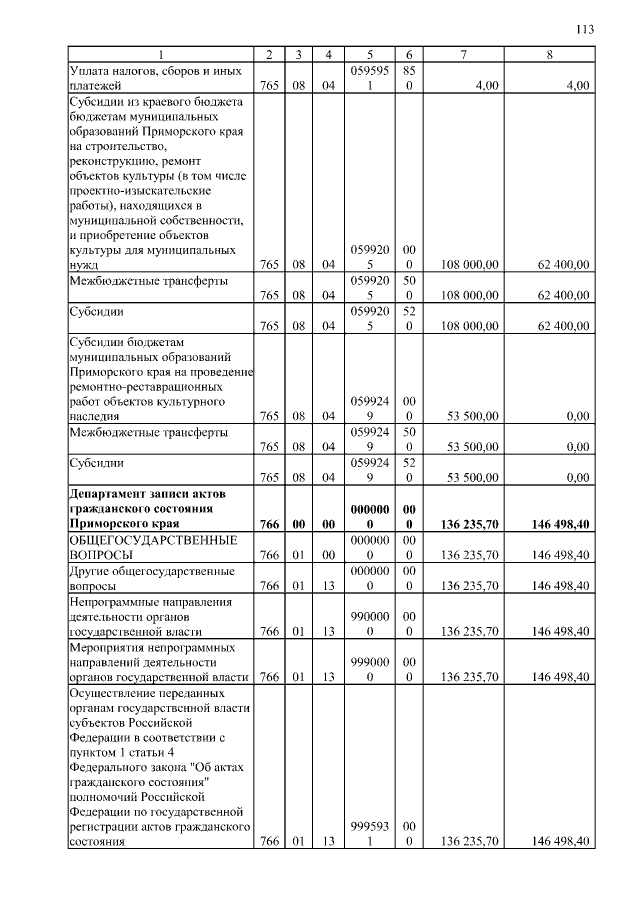 113

| 1 | 2 | 3 | 4 | 5 | 6 | 7 | 8 |
|---|---|---|---|---|---|---|---|
| Уплата налогов, сборов и иных платежей | 765 | 08 | 04 | 0595951 | 850 | 4,00 | 4,00 |
| Субсидии из краевого бюджета бюджетам муниципальных образований Приморского края на строительство, реконструкцию, ремонт объектов культуры (в том числе проектно-изыскательские работы), находящихся в муниципальной собственности, и приобретение объектов культуры для муниципальных нужд | 765 | 08 | 04 | 0599205 | 000 | 108 000,00 | 62 400,00 |
| Межбюджетные трансферты | 765 | 08 | 04 | 0599205 | 500 | 108 000,00 | 62 400,00 |
| Субсидии | 765 | 08 | 04 | 0599205 | 520 | 108 000,00 | 62 400,00 |
| Субсидии бюджетам муниципальных образований Приморского края на проведение ремонтно-реставрационных работ объектов культурного наследия | 765 | 08 | 04 | 0599249 | 000 | 53 500,00 | 0,00 |
| Межбюджетные трансферты | 765 | 08 | 04 | 0599249 | 500 | 53 500,00 | 0,00 |
| Субсидии | 765 | 08 | 04 | 0599249 | 520 | 53 500,00 | 0,00 |
| **Департамент записи актов гражданского состояния Приморского края** | **766** | **00** | **00** | **0000000** | **000** | **136 235,70** | **146 498,40** |
| ОБЩЕГОСУДАРСТВЕННЫЕ ВОПРОСЫ | 766 | 01 | 00 | 0000000 | 000 | 136 235,70 | 146 498,40 |
| Другие общегосударственные вопросы | 766 | 01 | 13 | 0000000 | 000 | 136 235,70 | 146 498,40 |
| Непрограммные направления деятельности органов государственной власти | 766 | 01 | 13 | 9900000 | 000 | 136 235,70 | 146 498,40 |
| Мероприятия непрограммных направлений деятельности органов государственной власти | 766 | 01 | 13 | 9990000 | 000 | 136 235,70 | 146 498,40 |
| Осуществление переданных органам государственной власти субъектов Российской Федерации в соответствии с пунктом 1 статьи 4 Федерального закона "Об актах гражданского состояния" полномочий Российской Федерации по государственной регистрации актов гражданского состояния | 766 | 01 | 13 | 9995931 | 000 | 136 235,70 | 146 498,40 |